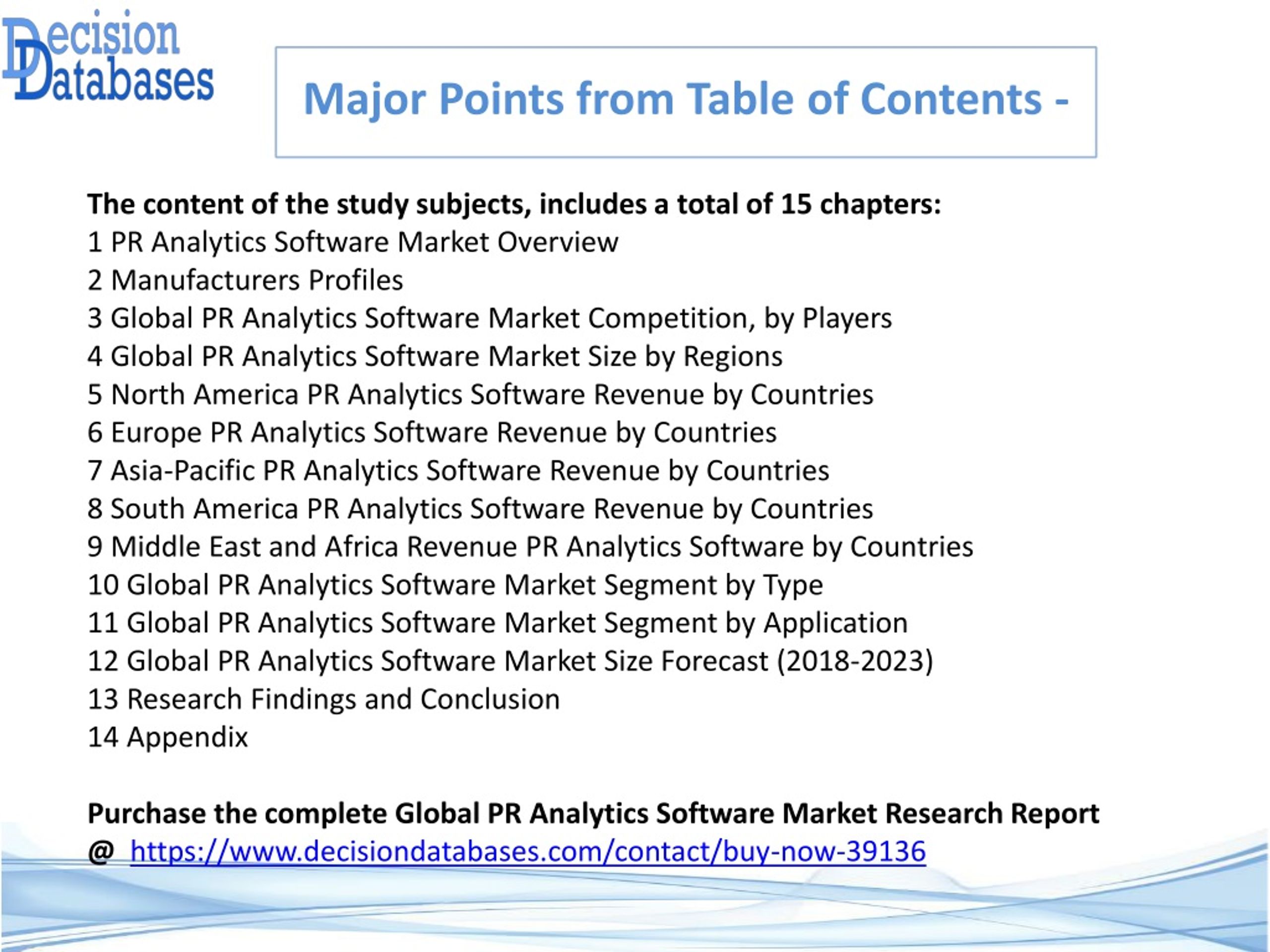 Decision Databases

Major Points from Table of Contents -

The content of the study subjects, includes a total of 15 chapters:
1 PR Analytics Software Market Overview
2 Manufacturers Profiles
3 Global PR Analytics Software Market Competition, by Players
4 Global PR Analytics Software Market Size by Regions
5 North America PR Analytics Software Revenue by Countries
6 Europe PR Analytics Software Revenue by Countries
7 Asia-Pacific PR Analytics Software Revenue by Countries
8 South America PR Analytics Software Revenue by Countries
9 Middle East and Africa Revenue PR Analytics Software by Countries
10 Global PR Analytics Software Market Segment by Type
11 Global PR Analytics Software Market Segment by Application
12 Global PR Analytics Software Market Size Forecast (2018-2023)
13 Research Findings and Conclusion
14 Appendix

Purchase the complete Global PR Analytics Software Market Research Report @ https://www.decisiondatabases.com/contact/buy-now-39136